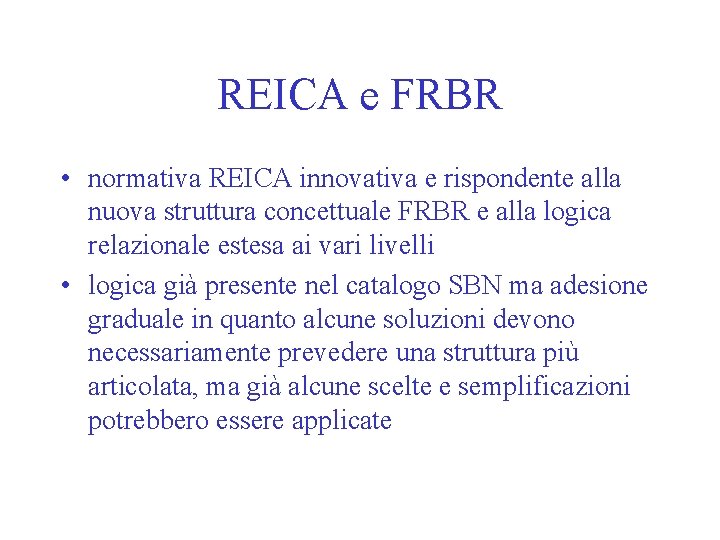 REICA e FRBR

• normativa REICA innovativa e rispondente alla nuova struttura concettuale FRBR e alla logica relazionale estesa ai vari livelli

• logica già presente nel catalogo SBN ma adesione graduale in quanto alcune soluzioni devono necessariamente prevedere una struttura più articolata, ma già alcune scelte e semplificazioni potrebbero essere applicate